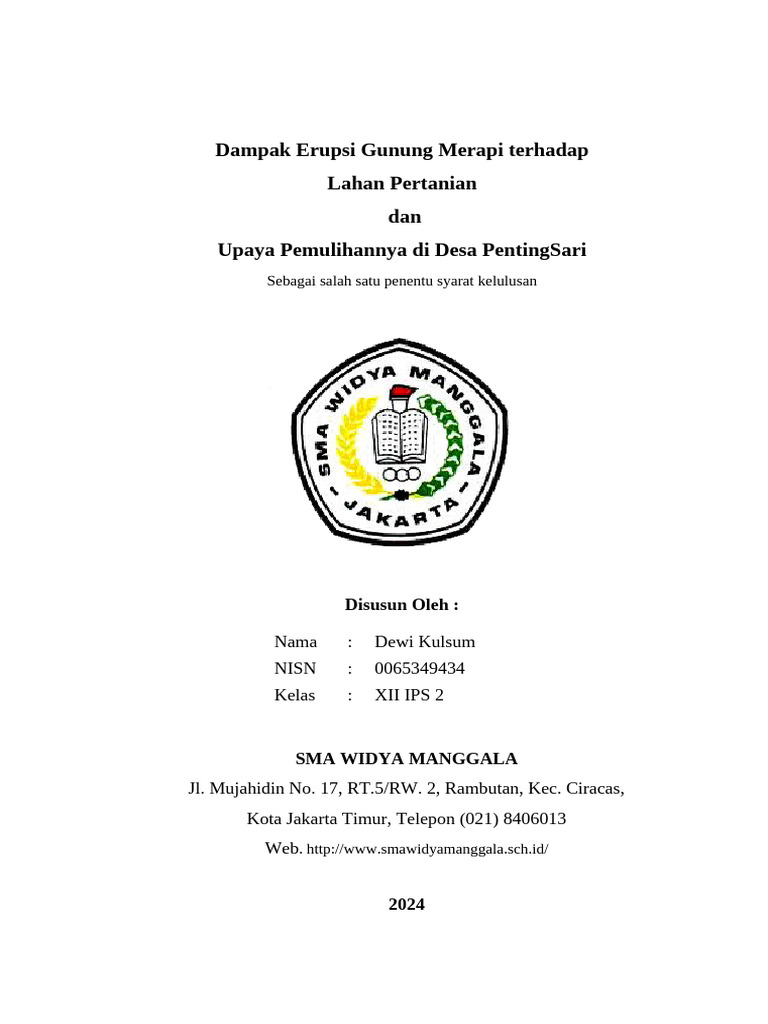 Dampak Erupsi Gunung Merapi terhadap
Lahan Pertanian
dan
Upaya Pemulihannya di Desa PentingSari

Sebagai salah satu penentu syarat kelulusan

SMA WIDYA MANGGALA
- JAKARTA -

Disusun Oleh :

Nama : Dewi Kulsum
NISN : 0065349434
Kelas : XII IPS 2

SMA WIDYA MANGGALA

Jl. Mujahidin No. 17, RT.5/RW. 2, Rambutan, Kec. Ciracas,

Kota Jakarta Timur, Telepon (021) 8406013

Web. http://www.smawidyamanggala.sch.id/

2024